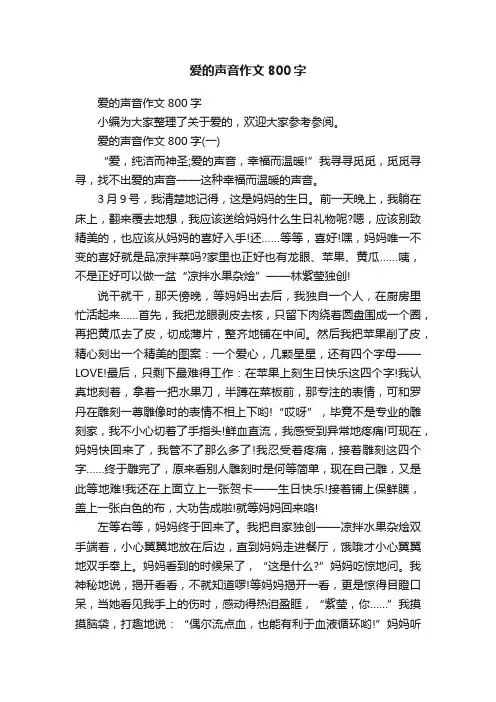 爱的声音作文 800 字

爱的声音作文 800 字

小编为大家整理了关于爱的，欢迎大家参考参阅。

爱的声音作文 800 字(一)

“爱，纯洁而神圣;爱的声音，幸福而温暖!”我寻寻觅觅，觅觅寻寻，找不出爱的声音——这种幸福而温暖的声音。

3 月 9 号，我清楚地记得，这是妈妈的生日。前一天晚上，我躺在床上，翻来覆去地想，我应该送给妈妈什么生日礼物呢?嗯，应该别致精美的，也应该从妈妈的喜好入手!还……等等，喜好!嘿，妈妈唯一不变的喜好就是品凉拌菜吗?家里也正好也有龙眼、苹果、黄瓜……咦，不是正好可以做一盆“凉拌水果杂烩”——林紫莹独创!

说干就干，那天傍晚，等妈妈出去后，我独自一个人，在厨房里忙活起来……首先，我把龙眼剥皮去核，只留下肉绕着圆盘围成一个圈，再把黄瓜去了皮，切成薄片，整齐地铺在中间。然后我把苹果削了皮，精心刻出一个精美的图案：一个爱心，几颗星星，还有四个字母——LOVE!最后，只剩下最难得工作：在苹果上刻生日快乐这四个字!我认真地刻着，拿着一把水果刀，半蹲在菜板前，那专注的表情，可和罗丹在雕刻一尊雕像时的表情不相上下哟!“哎呀”，毕竟不是专业的雕刻家，我不小心切着了手指头!鲜血直流，我感受到异常地疼痛!可现在，妈妈快回来了，我管不了那么多了!我忍受着疼痛，接着雕刻这四个字……终于雕完了，原来看别人雕刻时是何等简单，现在自己雕，又是此等地难!我还在上面立上一张贺卡——生日快乐!接着铺上保鲜膜，盖上一张白色的布，大功告成啦!就等妈妈回来咯!

左等右等，妈妈终于回来了。我把自家独创——凉拌水果杂烩双手端着，小心翼翼地放在后边，直到妈妈走进餐厅，饿哦才小心翼翼地双手奉上。妈妈看到的时候呆了，“这是什么?”妈妈吃惊地问。我神秘地说，揭开看看，不就知道啰!等妈妈揭开一看，更是惊得目瞪口呆，当她看见我手上的伤时，感动得热泪盈眶，“紫莹，你……”我摸摸脑袋，打趣地说：“偶尔流点血，也能有利于血液循环哟!”妈妈听